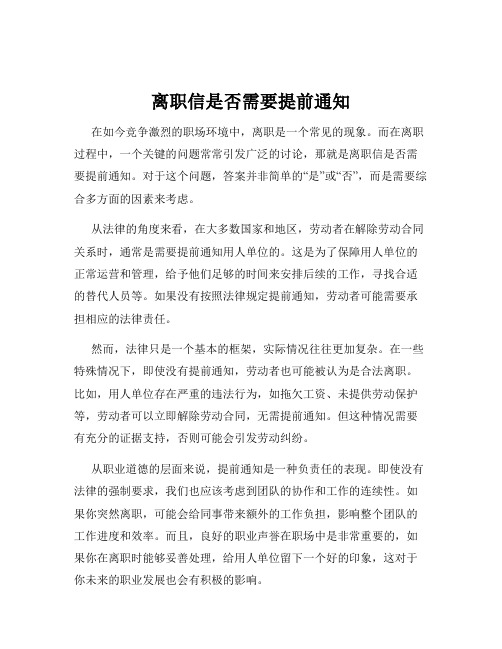 离职信是否需要提前通知

在如今竞争激烈的职场环境中，离职是一个常见的现象。而在离职过程中，一个关键的问题常常引发广泛的讨论，那就是离职信是否需要提前通知。对于这个问题，答案并非简单的“是”或“否”，而是需要综合多方面的因素来考虑。

从法律的角度来看，在大多数国家和地区，劳动者在解除劳动合同关系时，通常是需要提前通知用人单位的。这是为了保障用人单位的正常运营和管理，给予他们足够的时间来安排后续的工作，寻找合适的替代人员等。如果没有按照法律规定提前通知，劳动者可能需要承担相应的法律责任。

然而，法律只是一个基本的框架，实际情况往往更加复杂。在一些特殊情况下，即使没有提前通知，劳动者也可能被认为是合法离职。比如，用人单位存在严重的违法行为，如拖欠工资、未提供劳动保护等，劳动者可以立即解除劳动合同，无需提前通知。但这种情况需要有充分的证据支持，否则可能会引发劳动纠纷。

从职业道德的层面来说，提前通知是一种负责任的表现。即使没有法律的强制要求，我们也应该考虑到团队的协作和工作的连续性。如果你突然离职，可能会给同事带来额外的工作负担，影响整个团队的工作进度和效率。而且，良好的职业声誉在职场中是非常重要的，如果你在离职时能够妥善处理，给用人单位留下一个好的印象，这对于你未来的职业发展也会有积极的影响。